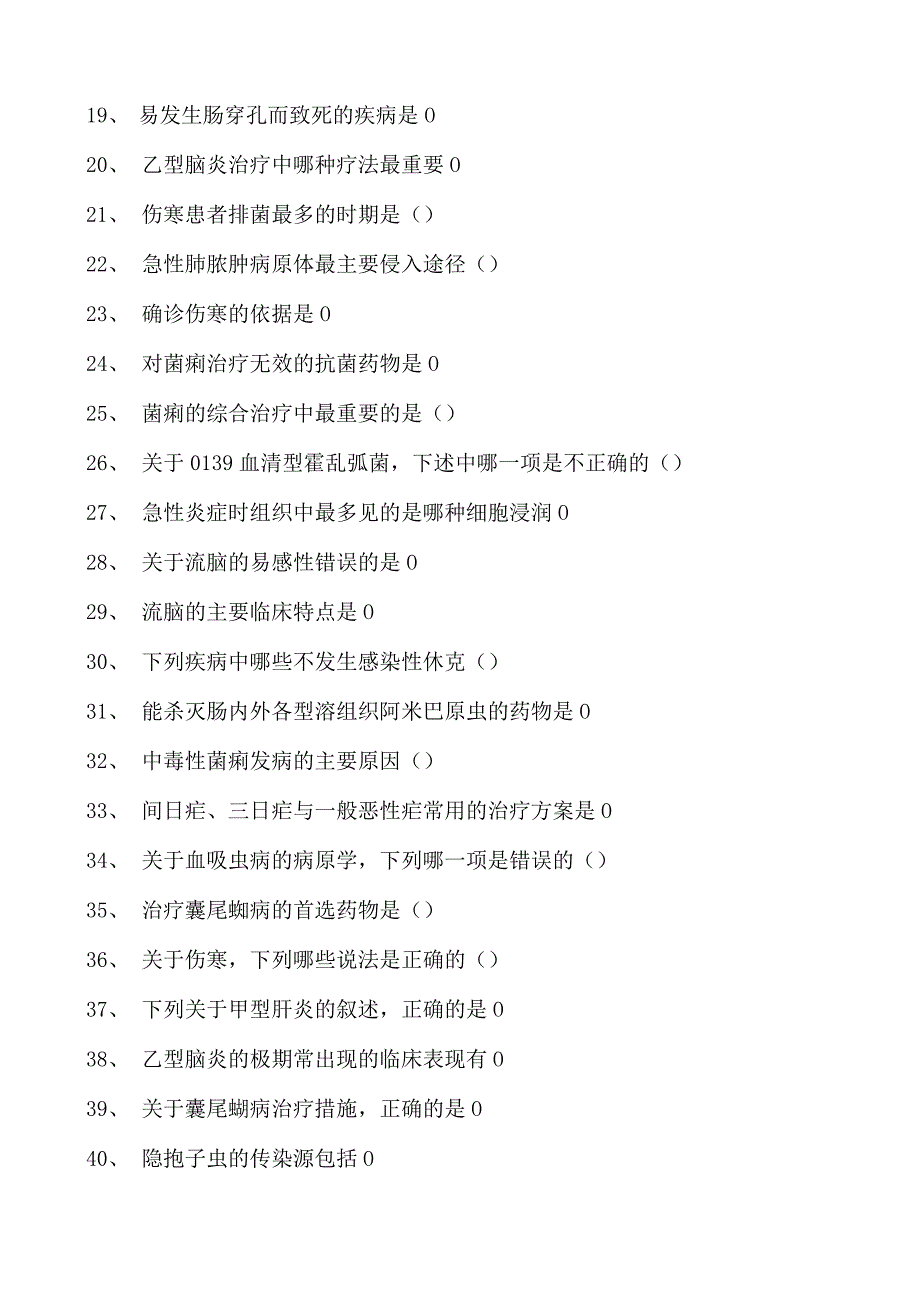 19、 易发生肠穿孔而致死的疾病是 0

20、 乙型脑炎治疗中哪种疗法最重要 0

21、 伤寒患者排菌最多的时期是（）

22、 急性肺脓肿病原体最主要侵入途径（）

23、 确诊伤寒的依据是 0

24、 对菌痢治疗无效的抗菌药物是 0

25、 菌痢的综合治疗中最重要的是（）

26、 关于 0139 血清型霍乱弧菌，下述中哪一项是不正确的（）

27、 急性炎症时组织中最多见的是哪种细胞浸润 0

28、 关于流脑的易感性错误的是 0

29、 流脑的主要临床特点是 0

30、 下列疾病中哪些不发生感染性休克（）

31、 能杀灭肠内外各型溶组织阿米巴原虫的药物是 0

32、 中毒性菌痢发病的主要原因（）

33、 间日疟、三日疟与一般恶性疟常用的治疗方案是 0

34、 关于血吸虫病的病原学，下列哪一项是错误的（）

35、 治疗囊尾蚴病的首选药物是（）

36、 关于伤寒，下列哪些说法是正确的（）

37、 下列关于甲型肝炎的叙述，正确的是 0

38、 乙型脑炎的极期常出现的临床表现有 0

39、 关于囊尾蝴病治疗措施，正确的是 0

40、 隐抱子虫的传染源包括 0